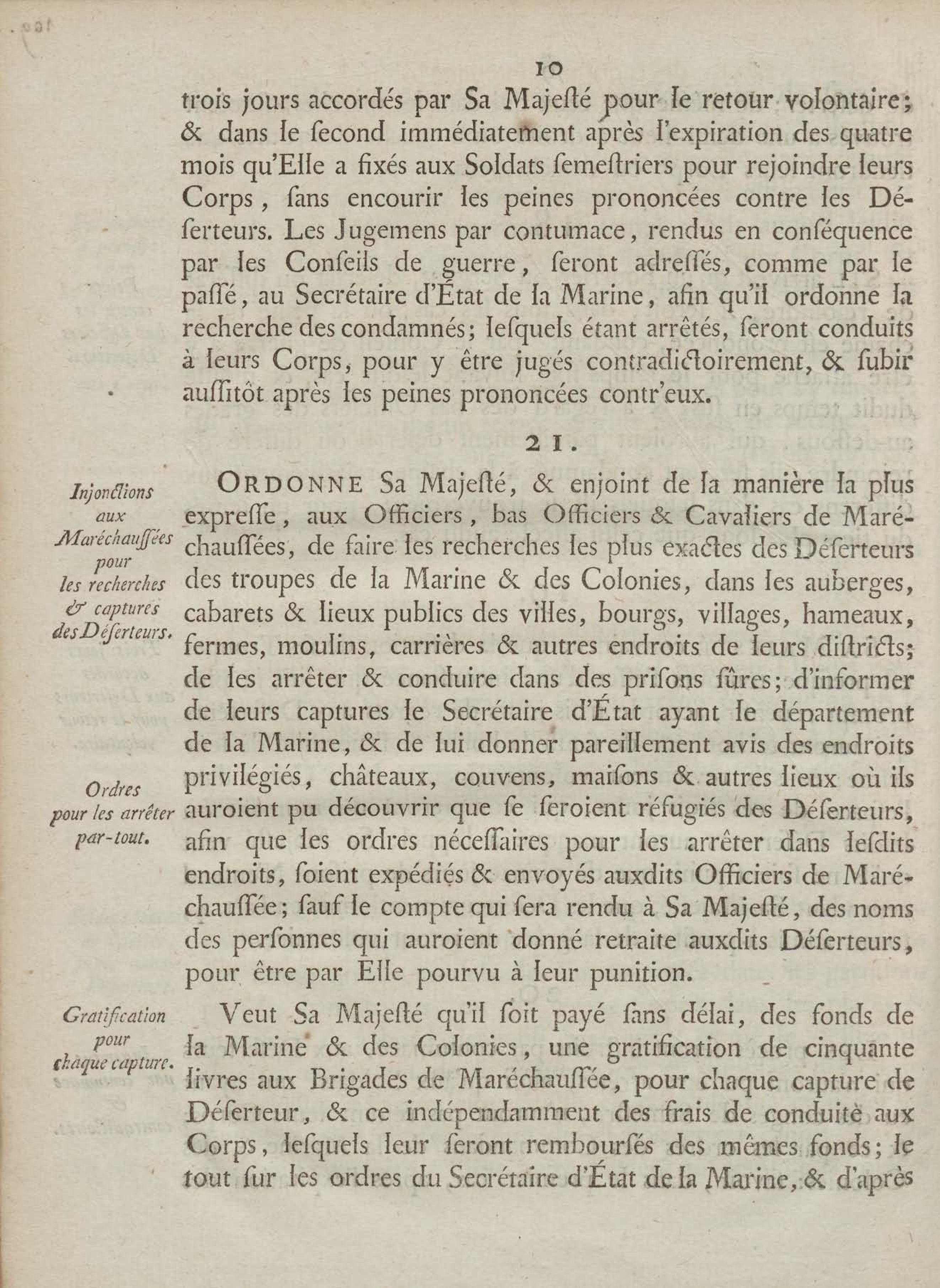 10

trois jours accordés par Sa Majeſté pour le retour volontaire; & dans le ſecond immédiatement après l'expiration des quatre mois qu'Elle a fixés aux Soldats ſemeſtriers pour rejoindre leurs Corps, ſans encourir les peines prononcées contre les Déſerteurs. Les Jugemens par contumace, rendus en conſéquence par les Conſeils de guerre, ſeront adreſſés, comme par le paſſé, au Secrétaire d'État de la Marine, afin qu'il ordonne la recherche des condamnés; leſquels étant arrêtés, ſeront conduits à leurs Corps, pour y être jugés contradictoirement, & ſubir auſſitôt après les peines prononcées contr'eux.

21.

Injonctions aux Maréchauſſées pour les recherches & captures des Déſerteurs.

ORDONNE Sa Majeſté, & enjoint de la manière la plus expreſſe, aux Officiers, bas Officiers & Cavaliers de Maréchauſſées, de faire les recherches les plus exactes des Déſerteurs des troupes de la Marine & des Colonies, dans les auberges, cabarets & lieux publics des villes, bourgs, villages, hameaux, fermes, moulins, carrières & autres endroits de leurs diſtricts; de les arrêter & conduire dans des priſons ſûres; d'informer de leurs captures le Secrétaire d'État ayant le département de la Marine, & de lui donner pareillement avis des endroits privilégiés, châteaux, couvens, maiſons & autres lieux où ils auroient pu découvrir que ſe ſeroient réfugiés des Déſerteurs, afin que les ordres néceſſaires pour les arrêter dans leſdits endroits, ſoient expédiés & envoyés auxdits Officiers de Maréchauſſée; ſauf le compte qui ſera rendu à Sa Majeſté, des noms des perſonnes qui auroient donné retraite auxdits Déſerteurs, pour être par Elle pourvu à leur punition.

Ordres pour les arrêter par-tout.

Gratification pour chaque capture.

Veut Sa Majeſté qu'il ſoit payé ſans délai, des fonds de la Marine & des Colonies, une gratification de cinquante livres aux Brigades de Maréchauſſée, pour chaque capture de Déſerteur, & ce indépendamment des frais de conduite aux Corps, leſquels leur ſeront rembourſés des mêmes fonds; le tout ſur les ordres du Secrétaire d'État de la Marine, & d'après